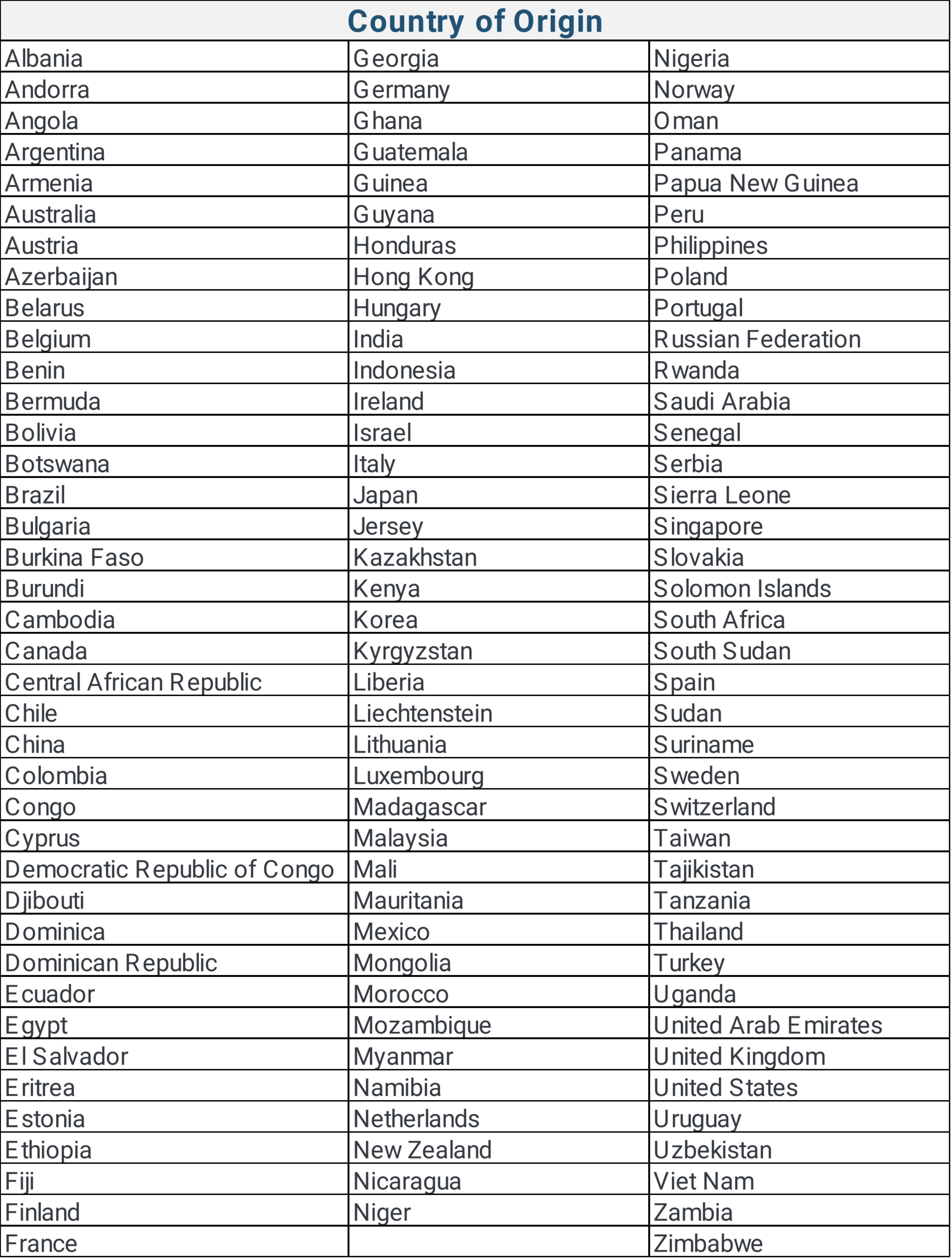 | Country of Origin | | |
|---|---|---|
| Albania | Georgia | Nigeria |
| Andorra | Germany | Norway |
| Angola | Ghana | Oman |
| Argentina | Guatemala | Panama |
| Armenia | Guinea | Papua New Guinea |
| Australia | Guyana | Peru |
| Austria | Honduras | Philippines |
| Azerbaijan | Hong Kong | Poland |
| Belarus | Hungary | Portugal |
| Belgium | India | Russian Federation |
| Benin | Indonesia | Rwanda |
| Bermuda | Ireland | Saudi Arabia |
| Bolivia | Israel | Senegal |
| Botswana | Italy | Serbia |
| Brazil | Japan | Sierra Leone |
| Bulgaria | Jersey | Singapore |
| Burkina Faso | Kazakhstan | Slovakia |
| Burundi | Kenya | Solomon Islands |
| Cambodia | Korea | South Africa |
| Canada | Kyrgyzstan | South Sudan |
| Central African Republic | Liberia | Spain |
| Chile | Liechtenstein | Sudan |
| China | Lithuania | Suriname |
| Colombia | Luxembourg | Sweden |
| Congo | Madagascar | Switzerland |
| Cyprus | Malaysia | Taiwan |
| Democratic Republic of Congo | Mali | Tajikistan |
| Djibouti | Mauritania | Tanzania |
| Dominica | Mexico | Thailand |
| Dominican Republic | Mongolia | Turkey |
| Ecuador | Morocco | Uganda |
| Egypt | Mozambique | United Arab Emirates |
| El Salvador | Myanmar | United Kingdom |
| Eritrea | Namibia | United States |
| Estonia | Netherlands | Uruguay |
| Ethiopia | New Zealand | Uzbekistan |
| Fiji | Nicaragua | Viet Nam |
| Finland | Niger | Zambia |
| France | | Zimbabwe |